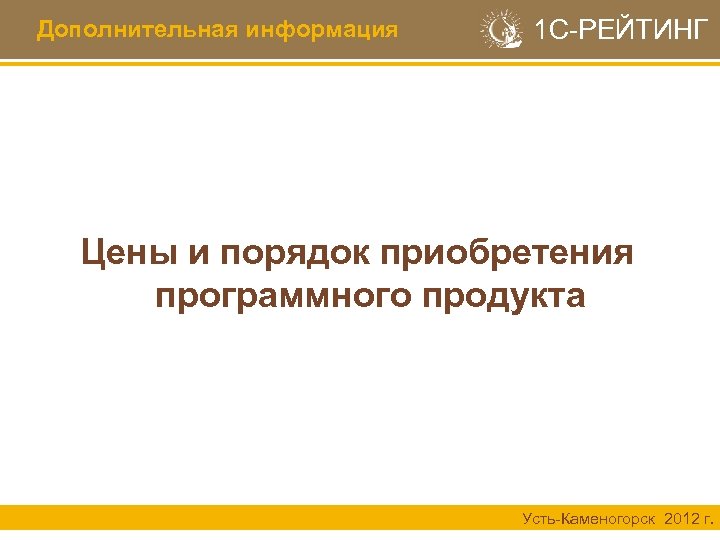 Дополнительная информация

1С-РЕЙТИНГ

Цены и порядок приобретения программного продукта

Усть-Каменогорск 2012 г.